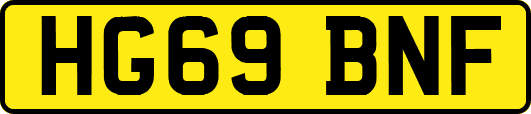 HG69 BNF